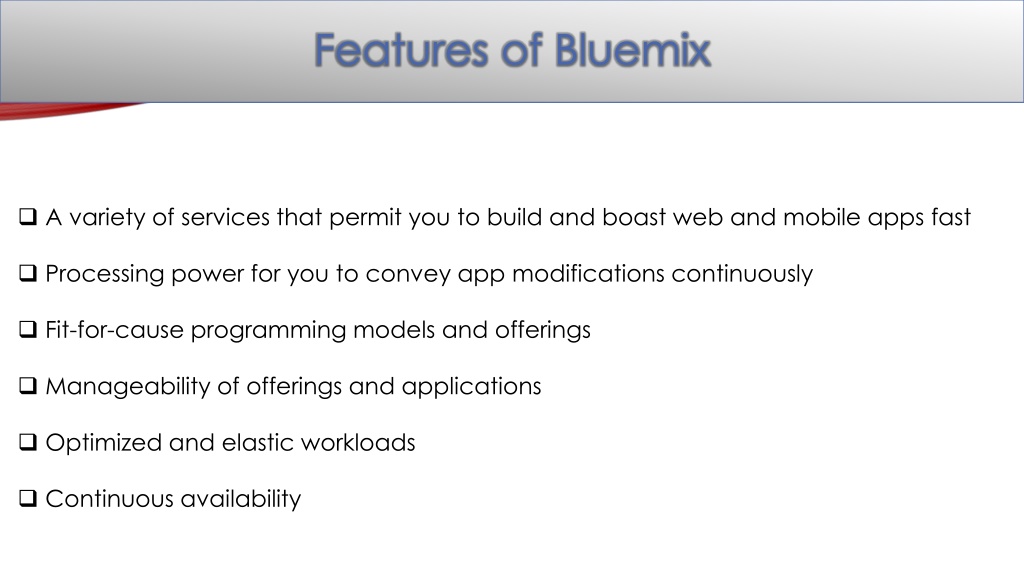 Features of Bluemix

❑ A variety of services that permit you to build and boast web and mobile apps fast

❑ Processing power for you to convey app modifications continuously

❑ Fit-for-cause programming models and offerings

❑ Manageability of offerings and applications

❑ Optimized and elastic workloads

❑ Continuous availability